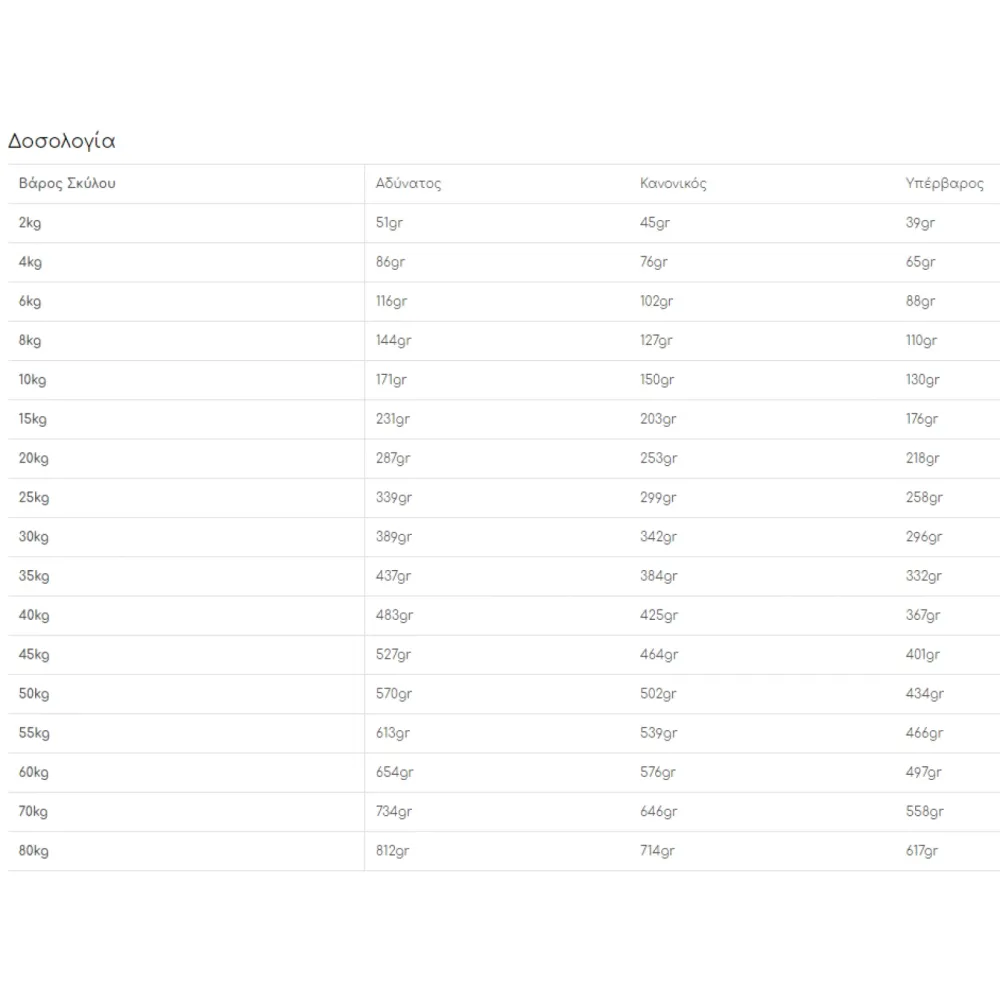 Δοσολογία

| Βάρος Σκύλου | Αδύνατος | Κανονικός | Υπέρβαρος |
|---|---|---|---|
| 2kg | 51gr | 45gr | 39gr |
| 4kg | 86gr | 76gr | 65gr |
| 6kg | 116gr | 102gr | 88gr |
| 8kg | 144gr | 127gr | 110gr |
| 10kg | 171gr | 150gr | 130gr |
| 15kg | 231gr | 203gr | 176gr |
| 20kg | 287gr | 253gr | 218gr |
| 25kg | 339gr | 299gr | 258gr |
| 30kg | 389gr | 342gr | 296gr |
| 35kg | 437gr | 384gr | 332gr |
| 40kg | 483gr | 425gr | 367gr |
| 45kg | 527gr | 464gr | 401gr |
| 50kg | 570gr | 502gr | 434gr |
| 55kg | 613gr | 539gr | 466gr |
| 60kg | 654gr | 576gr | 497gr |
| 70kg | 734gr | 646gr | 558gr |
| 80kg | 812gr | 714gr | 617gr |